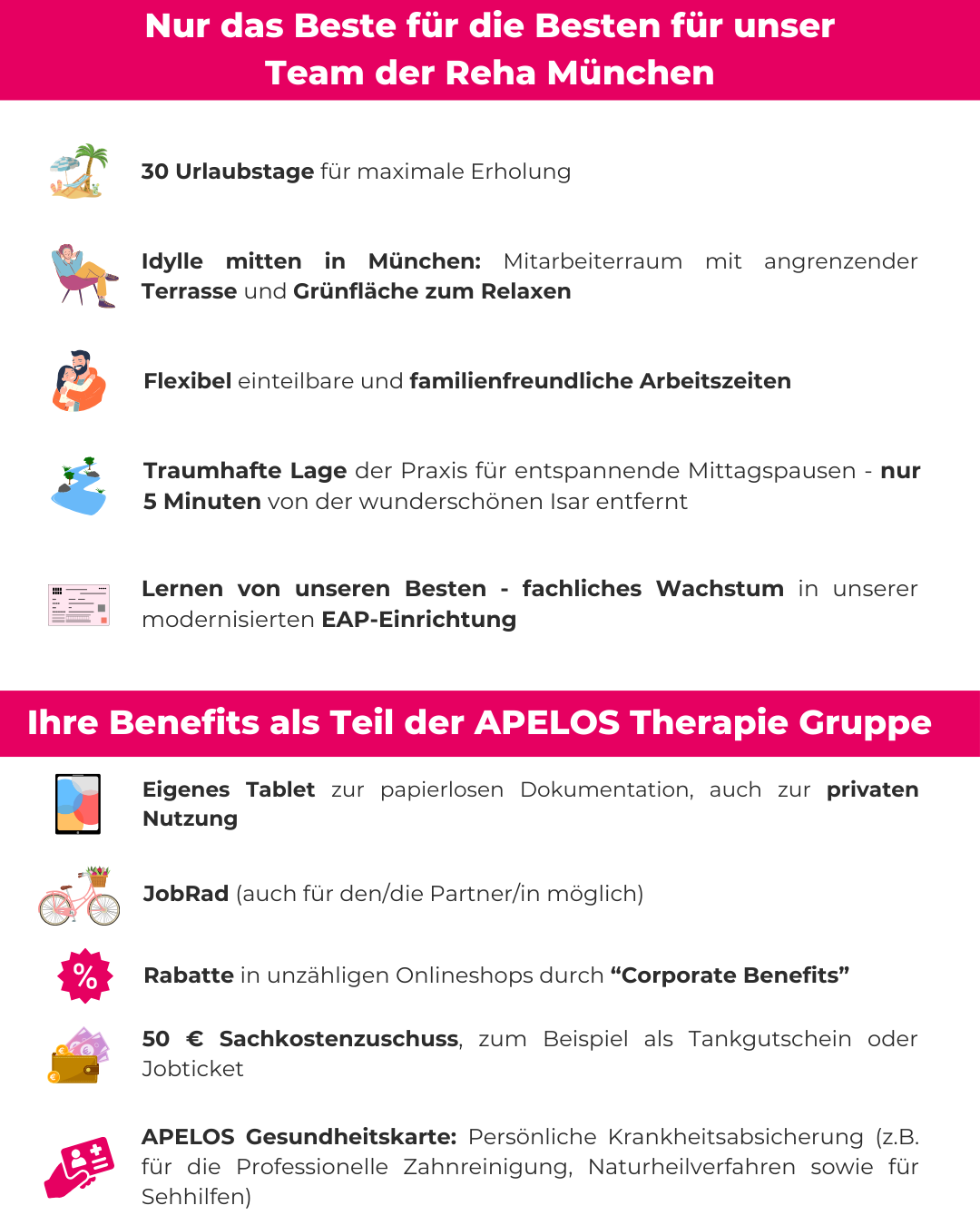 Nur das Beste für die Besten für unser Team der Reha München

30 Urlaubstage für maximale Erholung

Idylle mitten in München: Mitarbeiterraum mit angrenzender Terrasse und Grünfläche zum Relaxen

Flexibel einteilbare und familienfreundliche Arbeitszeiten

Traumhafte Lage der Praxis für entspannende Mittagspausen - nur 5 Minuten von der wunderschönen Isar entfernt

Lernen von unseren Besten - fachliches Wachstum in unserer modernisierten EAP-Einrichtung

Ihre Benefits als Teil der APELOS Therapie Gruppe

Eigenes Tablet zur papierlosen Dokumentation, auch zur privaten Nutzung

JobRad (auch für den/die Partner/in möglich)

%

Rabatte in unzähligen Onlineshops durch “Corporate Benefits”

50 € Sachkostenzuschuss, zum Beispiel als Tankgutschein oder Jobticket

APELOS Gesundheitskarte: Persönliche Krankheitsabsicherung (z.B. für die Professionelle Zahnreinigung, Naturheilverfahren sowie für Sehhilfen)